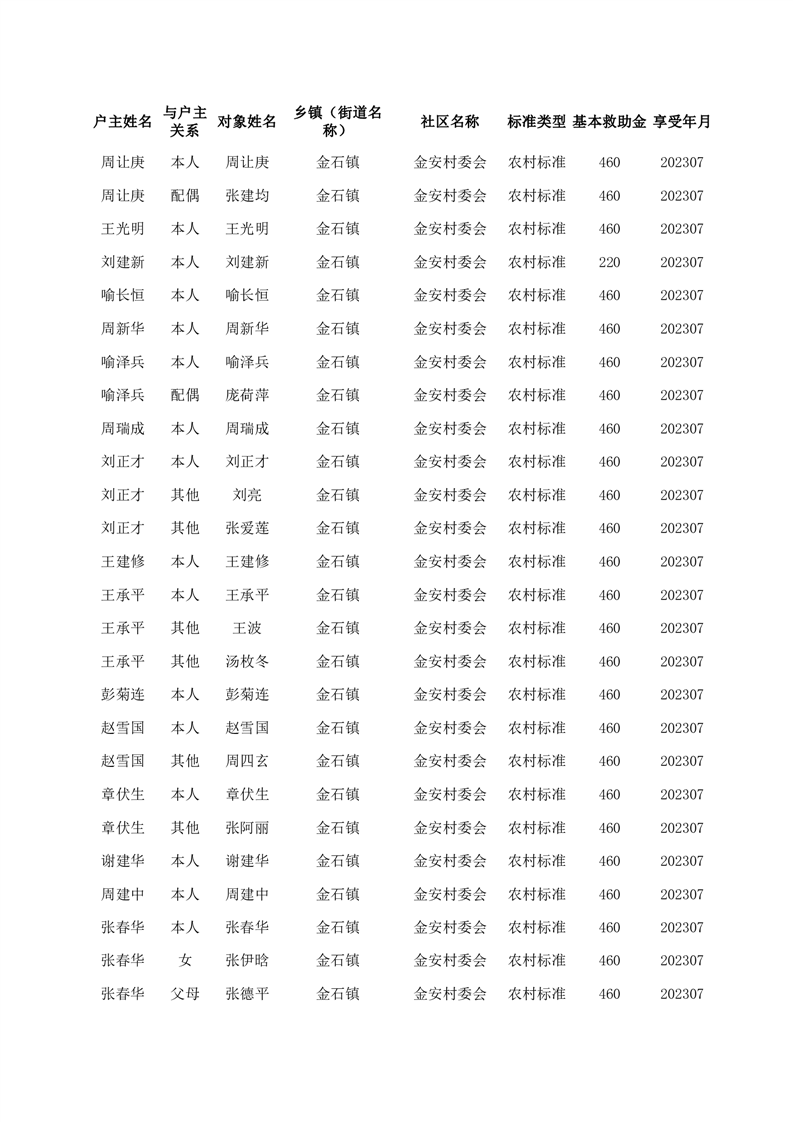 | 户主姓名 | 与户主关系 | 对象姓名 | 乡镇（街道名称） | 社区名称 | 标准类型 | 基本救助金 | 享受年月 |
|---|---|---|---|---|---|---|---|
| 周让庚 | 本人 | 周让庚 | 金石镇 | 金安村委会 | 农村标准 | 460 | 202307 |
| 周让庚 | 配偶 | 张建均 | 金石镇 | 金安村委会 | 农村标准 | 460 | 202307 |
| 王光明 | 本人 | 王光明 | 金石镇 | 金安村委会 | 农村标准 | 460 | 202307 |
| 刘建新 | 本人 | 刘建新 | 金石镇 | 金安村委会 | 农村标准 | 220 | 202307 |
| 喻长恒 | 本人 | 喻长恒 | 金石镇 | 金安村委会 | 农村标准 | 460 | 202307 |
| 周新华 | 本人 | 周新华 | 金石镇 | 金安村委会 | 农村标准 | 460 | 202307 |
| 喻泽兵 | 本人 | 喻泽兵 | 金石镇 | 金安村委会 | 农村标准 | 460 | 202307 |
| 喻泽兵 | 配偶 | 庞荷萍 | 金石镇 | 金安村委会 | 农村标准 | 460 | 202307 |
| 周瑞成 | 本人 | 周瑞成 | 金石镇 | 金安村委会 | 农村标准 | 460 | 202307 |
| 刘正才 | 本人 | 刘正才 | 金石镇 | 金安村委会 | 农村标准 | 460 | 202307 |
| 刘正才 | 其他 | 刘亮 | 金石镇 | 金安村委会 | 农村标准 | 460 | 202307 |
| 刘正才 | 其他 | 张爱莲 | 金石镇 | 金安村委会 | 农村标准 | 460 | 202307 |
| 王建修 | 本人 | 王建修 | 金石镇 | 金安村委会 | 农村标准 | 460 | 202307 |
| 王承平 | 本人 | 王承平 | 金石镇 | 金安村委会 | 农村标准 | 460 | 202307 |
| 王承平 | 其他 | 王波 | 金石镇 | 金安村委会 | 农村标准 | 460 | 202307 |
| 王承平 | 其他 | 汤枚冬 | 金石镇 | 金安村委会 | 农村标准 | 460 | 202307 |
| 彭菊连 | 本人 | 彭菊连 | 金石镇 | 金安村委会 | 农村标准 | 460 | 202307 |
| 赵雪国 | 本人 | 赵雪国 | 金石镇 | 金安村委会 | 农村标准 | 460 | 202307 |
| 赵雪国 | 其他 | 周四玄 | 金石镇 | 金安村委会 | 农村标准 | 460 | 202307 |
| 章伏生 | 本人 | 章伏生 | 金石镇 | 金安村委会 | 农村标准 | 460 | 202307 |
| 章伏生 | 其他 | 张阿丽 | 金石镇 | 金安村委会 | 农村标准 | 460 | 202307 |
| 谢建华 | 本人 | 谢建华 | 金石镇 | 金安村委会 | 农村标准 | 460 | 202307 |
| 周建中 | 本人 | 周建中 | 金石镇 | 金安村委会 | 农村标准 | 460 | 202307 |
| 张春华 | 本人 | 张春华 | 金石镇 | 金安村委会 | 农村标准 | 460 | 202307 |
| 张春华 | 女 | 张伊晗 | 金石镇 | 金安村委会 | 农村标准 | 460 | 202307 |
| 张春华 | 父母 | 张德平 | 金石镇 | 金安村委会 | 农村标准 | 460 | 202307 |